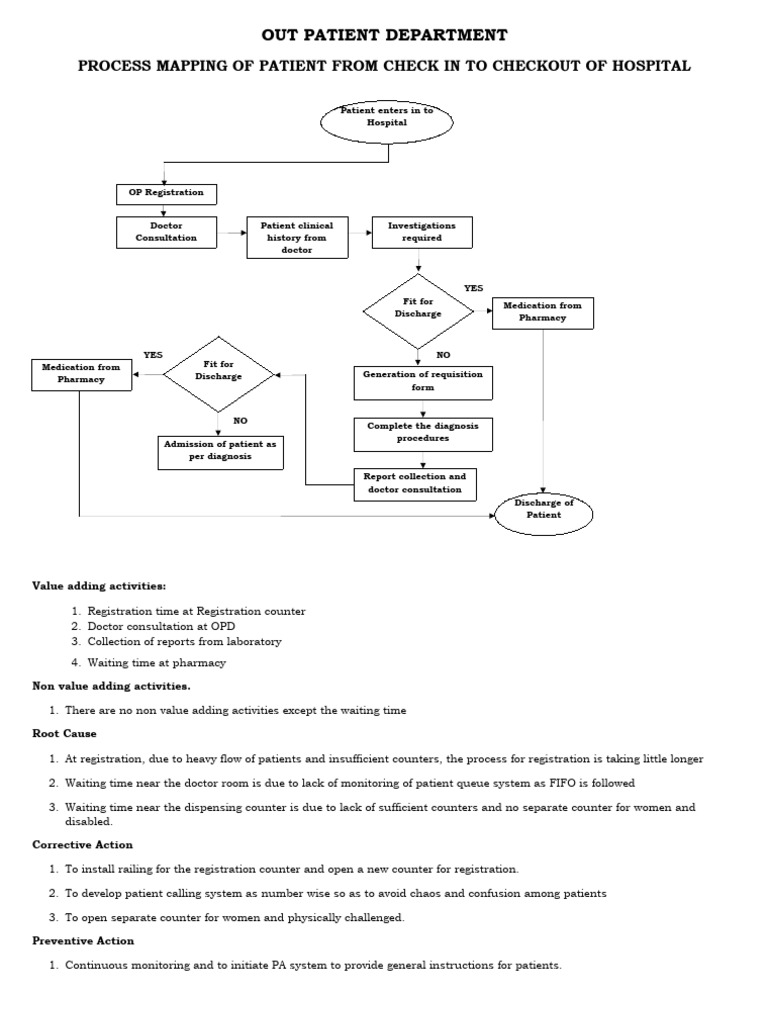 OUT PATIENT DEPARTMENT

PROCESS MAPPING OF PATIENT FROM CHECK IN TO CHECKOUT OF HOSPITAL

Patient enters in to Hospital

OP Registration

Doctor Consultation

Patient clinical history from doctor

Investigations required

Fit for Discharge

YES

Medication from Pharmacy

NO

Generation of requisition form

Complete the diagnosis procedures

Report collection and doctor consultation

Fit for Discharge

YES

Medication from Pharmacy

NO

Admission of patient as per diagnosis

Discharge of Patient

Value adding activities:

1. Registration time at Registration counter
2. Doctor consultation at OPD
3. Collection of reports from laboratory
4. Waiting time at pharmacy

Non value adding activities.

1. There are no non value adding activities except the waiting time

Root Cause

1. At registration, due to heavy flow of patients and insufficient counters, the process for registration is taking little longer

2. Waiting time near the doctor room is due to lack of monitoring of patient queue system as FIFO is followed

3. Waiting time near the dispensing counter is due to lack of sufficient counters and no separate counter for women and disabled.

Corrective Action

1. To install railing for the registration counter and open a new counter for registration.

2. To develop patient calling system as number wise so as to avoid chaos and confusion among patients

3. To open separate counter for women and physically challenged.

Preventive Action

1. Continuous monitoring and to initiate PA system to provide general instructions for patients.